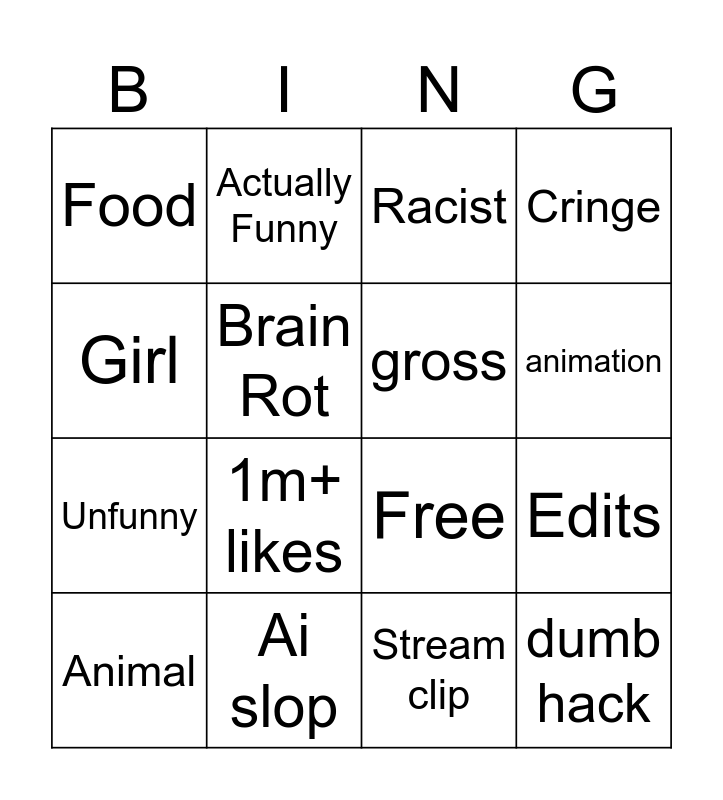 | B | I | N | G |
|---|---|---|---|
| Food | Actually Funny | Racist | Cringe |
| Girl | Brain Rot | gross | animation |
| Unfunny | 1m+ likes | Free | Edits |
| Animal | Ai slop | Stream clip | dumb hack |